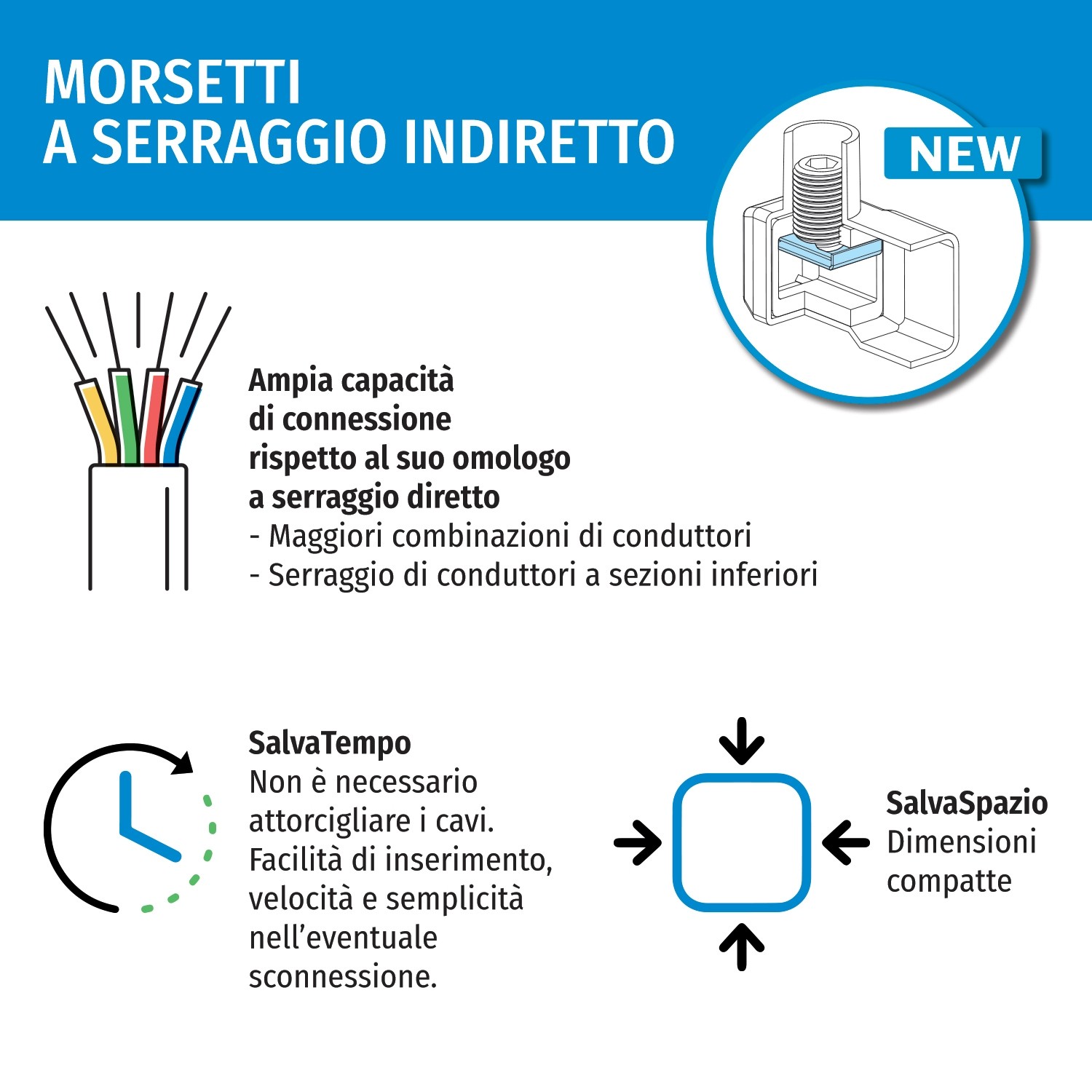 MORSETTI
A SERRAGGIO INDIRETTO

NEW

Ampia capacità di connessione rispetto al suo omologo a serraggio diretto
- Maggiori combinazioni di conduttori
- Serraggio di conduttori a sezioni inferiori

SalvaTempo
Non è necessario attorcigliare i cavi. Facilità di inserimento, velocità e semplicità nell'eventuale sconnessione.

SalvaSpazio
Dimensioni compatte